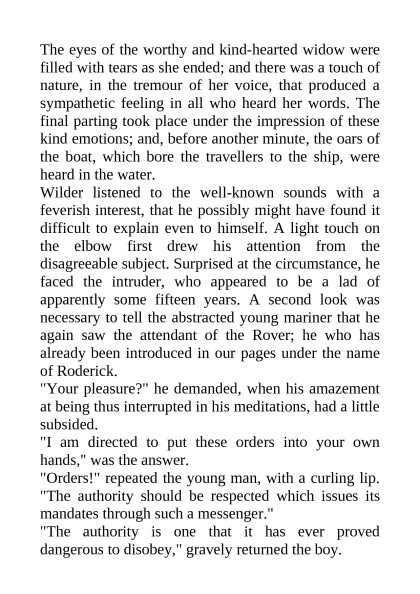 The eyes of the worthy and kind-hearted widow were filled with tears as she ended; and there was a touch of nature, in the tremour of her voice, that produced a sympathetic feeling in all who heard her words. The final parting took place under the impression of these kind emotions; and, before another minute, the oars of the boat, which bore the travellers to the ship, were heard in the water.

Wilder listened to the well-known sounds with a feverish interest, that he possibly might have found it difficult to explain even to himself. A light touch on the elbow first drew his attention from the disagreeable subject. Surprised at the circumstance, he faced the intruder, who appeared to be a lad of apparently some fifteen years. A second look was necessary to tell the abstracted young mariner that he again saw the attendant of the Rover; he who has already been introduced in our pages under the name of Roderick.

"Your pleasure?" he demanded, when his amazement at being thus interrupted in his meditations, had a little subsided.

"I am directed to put these orders into your own hands," was the answer.

"Orders!" repeated the young man, with a curling lip. "The authority should be respected which issues its mandates through such a messenger."

"The authority is one that it has ever proved dangerous to disobey," gravely returned the boy.